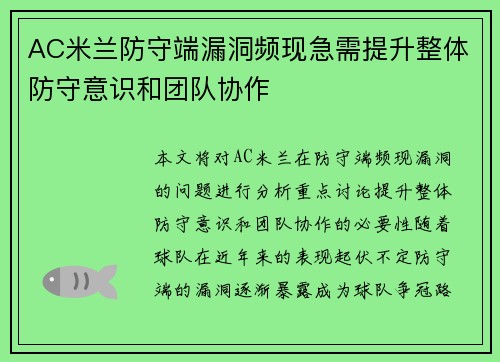 AC米兰防守端漏洞频现急需提升整体防守意识和团队协作

本文将对AC米兰在防守端频现漏洞的问题进行分析重点讨论提升整体防守意识和团队协作的必要性随着球队在近年来的表现起伏不定防守端的漏洞逐渐暴露成为球队争冠路